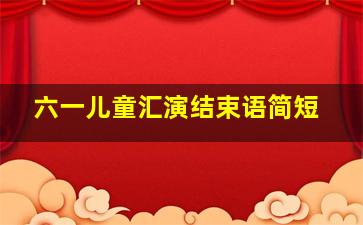 六一儿童汇演结束语简短